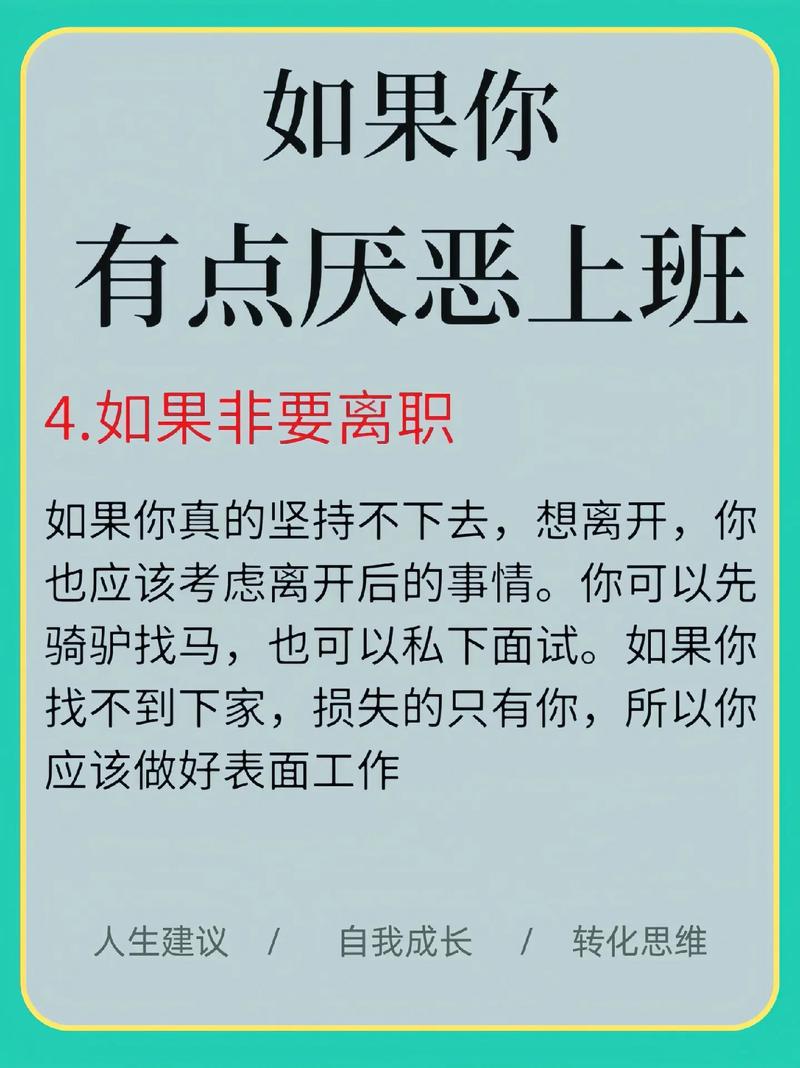 如果你
有点厌恶上班

4.如果非要离职

如果你真的坚持不下去，想离开，你也应该考虑离开后的事情。你可以先骑驴找马，也可以私下面试。如果你找不到下家，损失的只有你，所以你应该做好表面工作

人生建议 / 自我成长 / 转化思维